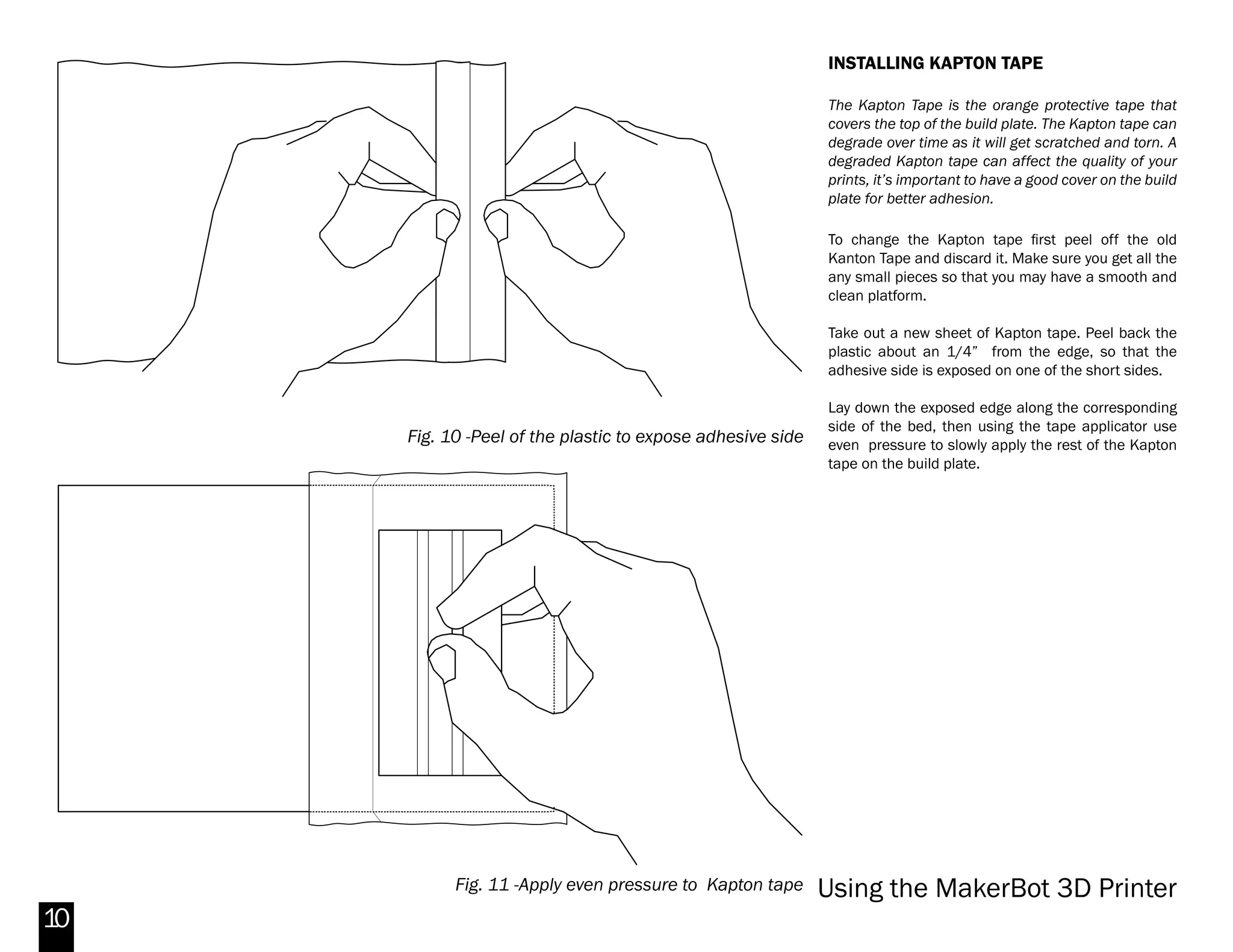 Fig. 10 -Peel of the plastic to expose adhesive side

Fig. 11 -Apply even pressure to Kapton tape

INSTALLING KAPTON TAPE

The Kapton Tape is the orange protective tape that covers the top of the build plate. The Kapton tape can degrade over time as it will get scratched and torn. A degraded Kapton tape can affect the quality of your prints, it's important to have a good cover on the build plate for better adhesion.

To change the Kapton tape first peel off the old Kanton Tape and discard it. Make sure you get all the any small pieces so that you may have a smooth and clean platform.

Take out a new sheet of Kapton tape. Peel back the plastic about an 1/4" from the edge, so that the adhesive side is exposed on one of the short sides.

Lay down the exposed edge along the corresponding side of the bed, then using the tape applicator use even pressure to slowly apply the rest of the Kapton tape on the build plate.

Using the MakerBot 3D Printer

10